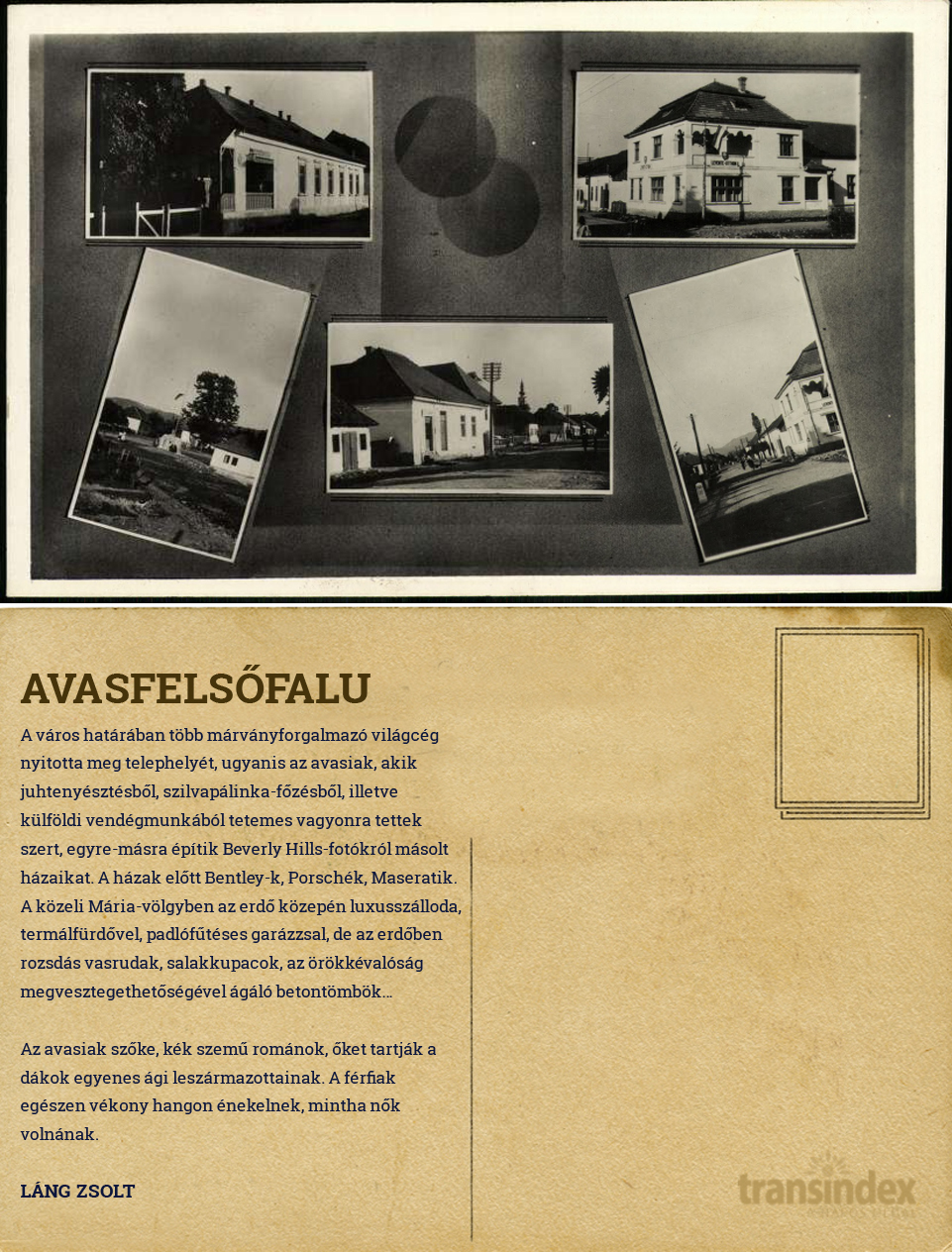 AVASFELSŐFALU

A város határában több márványforgalmazó világcég nyitotta meg telephelyét, ugyanis az avasiak, akik juhtenyésztésből, szilvapálinka-főzésből, illetve külföldi vendégmunkából tetemes vagyonra tettek szert, egyre-másra építik Beverly Hills-fotókról másolt házaikat. A házak előtt Bentley-k, Porschék, Maseratik. A közeli Mária-völgyben az erdő közepén luxusszálloda, termálfürdővel, padlófűtéses garázzsal, de az erdőben rozsdás vasrudak, salakkupacok, az örökkévalóság megvesztegethetőségével ágáló betontömbök...

Az avasiak szőke, kék szemű románok, őket tartják a dákok egyenes ági leszármazottainak. A férfiak egészen vékony hangon énekelnek, mintha nők volnának.

LÁNG ZSOLT

transindex